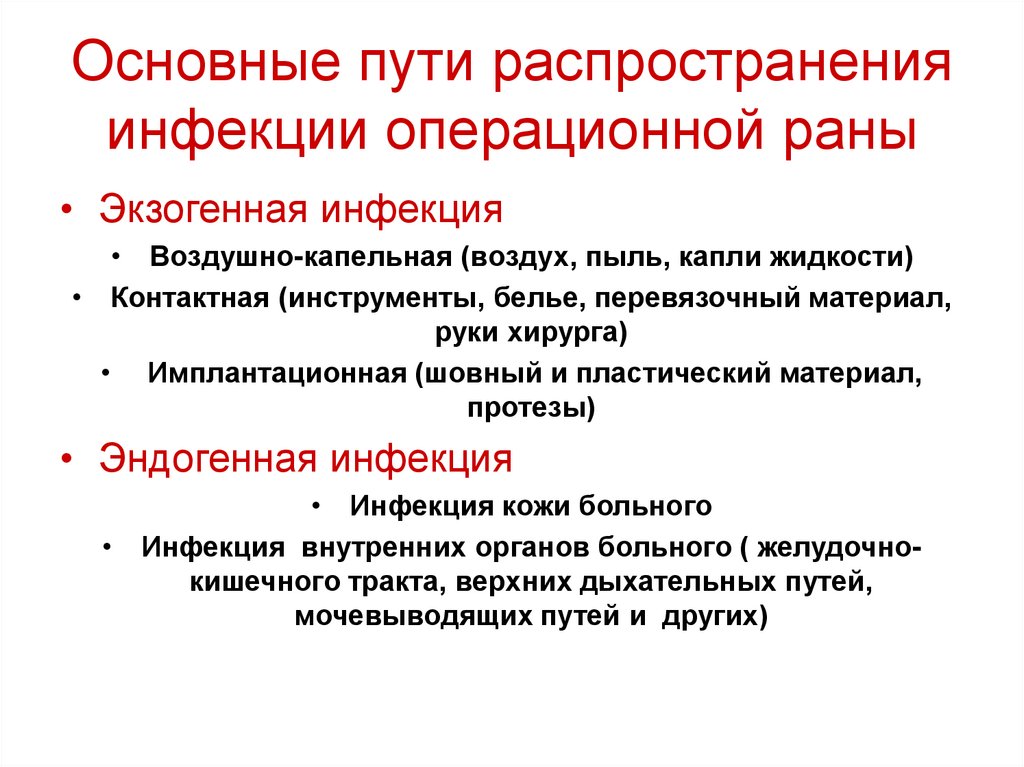 Основные пути распространения инфекции операционной раны

• Экзогенная инфекция
• Воздушно-капельная (воздух, пыль, капли жидкости)
• Контактная (инструменты, белье, перевязочный материал, руки хирурга)
• Имплантационная (шовный и пластический материал, протезы)
• Эндогенная инфекция
• Инфекция кожи больного
• Инфекция внутренних органов больного ( желудочно-кишечного тракта, верхних дыхательных путей, мочевыводящих путей и других)